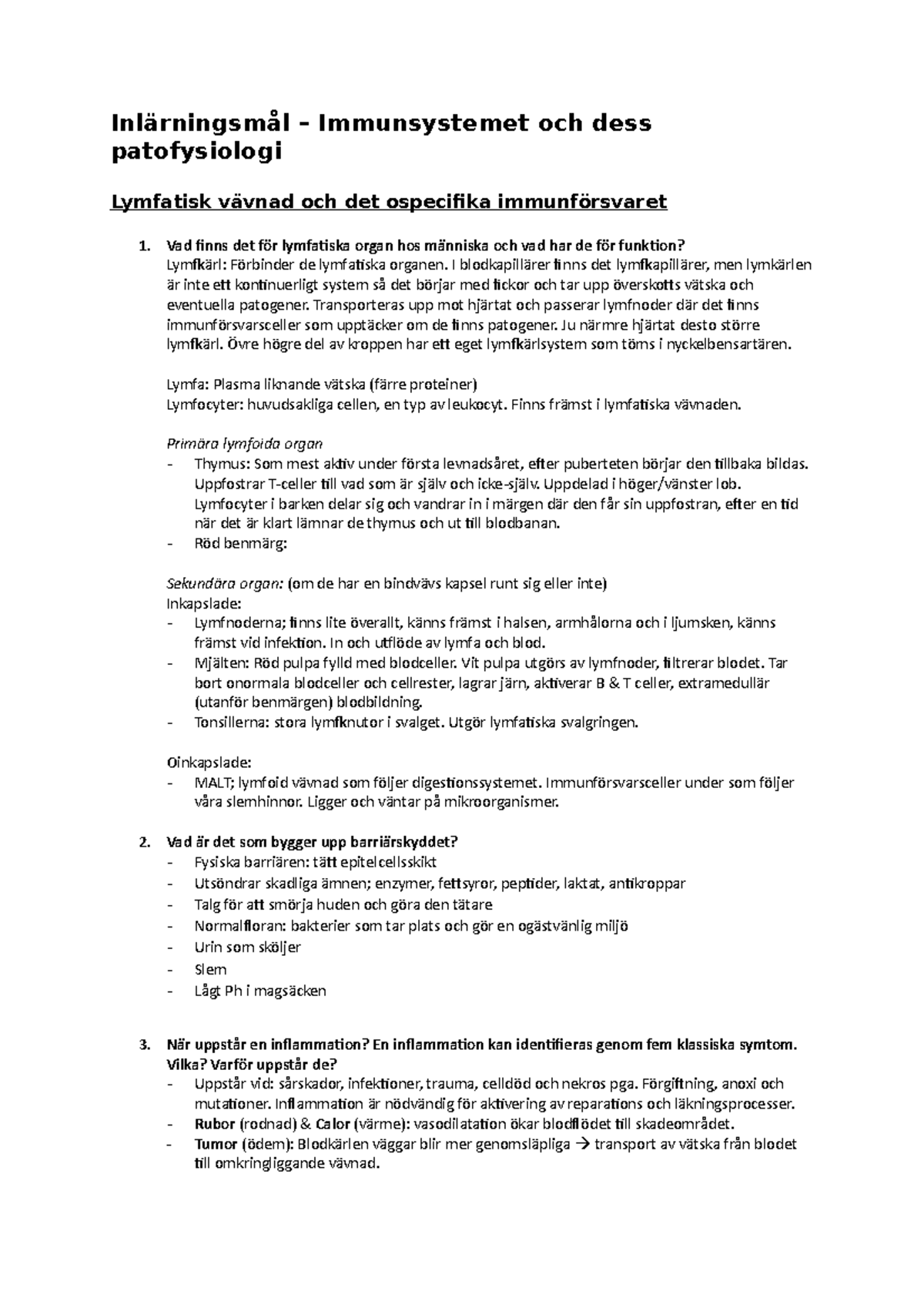 Inlärningsmål – Immunsystemet och dess patofysiologi

Lymfatisk vävnad och det ospecifika immunförsvaret

1. Vad finns det för lymfatiska organ hos människa och vad har de för funktion?
Lymfkärl: Förbinder de lymfatiska organen. I blodkapillärer finns det lymfkapillärer, men lymkärlen är inte ett kontinuerligt system så det börjar med fickor och tar upp överskotts vätska och eventuella patogener. Transporteras upp mot hjärtat och passerar lymfnoder där det finns immunförsvarsceller som upptäcker om de finns patogener. Ju närmre hjärtat desto större lymfkärl. Övre högre del av kroppen har ett eget lymfkärlsystem som töms i nyckelbensartären.

Lymfa: Plasma liknande vätska (färre proteiner)
Lymfocyter: huvudsakliga cellen, en typ av leukocyt. Finns främst i lymfatiska vävnaden.

Primära lymfoida organ
- Thymus: Som mest aktiv under första levnadsåret, efter puberteten börjar den tillbaka bildas. Uppfostrar T-celler till vad som är själv och icke-själv. Uppdelad i höger/vänster lob. Lymfocyter i barken delar sig och vandrar in i märgen där den får sin uppfostran, efter en tid när det är klart lämnar de thymus och ut till blodbanan.
- Röd benmärg:

Sekundära organ: (om de har en bindvävs kapsel runt sig eller inte)
Inkapslade:
- Lymfnoderna; finns lite överallt, känns främst i halsen, armhålorna och i ljumsken, känns främst vid infektion. In och utflöde av lymfa och blod.
- Mjälten: Röd pulpa fylld med blodceller. Vit pulpa utgörs av lymfnoder, filtrerar blodet. Tar bort onormala blodceller och cellrester, lagrar järn, aktiverar B & T celler, extramedullär (utanför benmärgen) blodbildning.
- Tonsillerna: stora lymfknutor i svalget. Utgör lymfatiska svalgringen.

Oinkapslade:
- MALT; lymfoid vävnad som följer digestionssystemet. Immunförsvarsceller under som följer våra slemhinnor. Ligger och väntar på mikroorganismer.

2. Vad är det som bygger upp barriärskyddet?
- Fysiska barriären: tätt epitelcellsskikt
- Utsöndrar skadliga ämnen; enzymer, fettsyror, peptider, laktat, antikroppar
- Talg för att smörja huden och göra den tätare
- Normalfloran: bakterier som tar plats och gör en ogästvänlig miljö
- Urin som sköljer
- Slem
- Lågt Ph i magsäcken

3. När uppstår en inflammation? En inflammation kan identifieras genom fem klassiska symtom. Vilka? Varför uppstår de?
- Uppstår vid: sårskador, infektioner, trauma, celldöd och nekros pga. Förgiftning, anoxi och mutationer. Inflammation är nödvändig för aktivering av reparations och läkningsprocesser.
- Rubor (rodnad) & Calor (värme): vasodilatation ökar blodflödet till skadeområdet.
- Tumor (ödem): Blodkärlen väggar blir mer genomsläpliga → transport av vätska från blodet till omkringliggande vävnad.